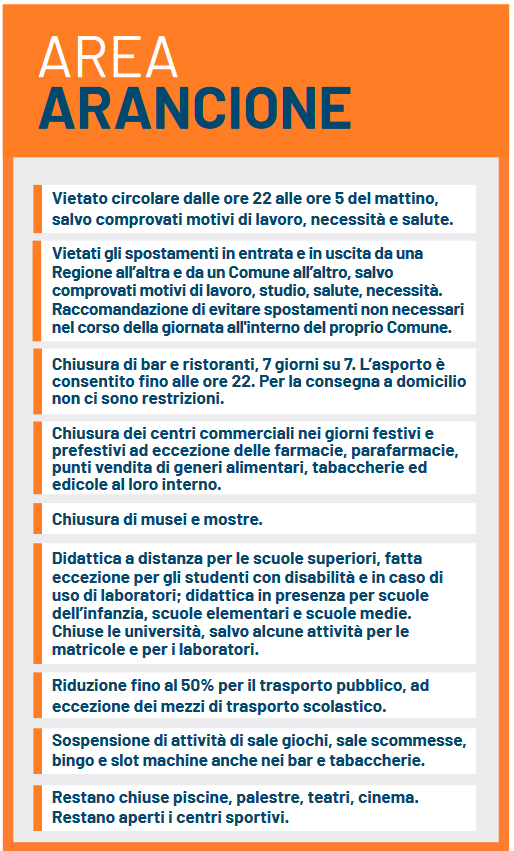 AREA
ARANCIONE

Vietato circolare dalle ore 22 alle ore 5 del mattino, salvo comprovati motivi di lavoro, necessità e salute.

Vietati gli spostamenti in entrata e in uscita da una Regione all'altra e da un Comune all'altro, salvo comprovati motivi di lavoro, studio, salute, necessità. Raccomandazione di evitare spostamenti non necessari nel corso della giornata all'interno del proprio Comune.

Chiusura di bar e ristoranti, 7 giorni su 7. L'asporto è consentito fino alle ore 22. Per la consegna a domicilio non ci sono restrizioni.

Chiusura dei centri commerciali nei giorni festivi e prefestivi ad eccezione delle farmacie, parafarmacie, punti vendita di generi alimentari, tabaccherie ed edicole al loro interno.

Chiusura di musei e mostre.

Didattica a distanza per le scuole superiori, fatta eccezione per gli studenti con disabilità e in caso di uso di laboratori; didattica in presenza per scuole dell'infanzia, scuole elementari e scuole medie. Chiuse le università, salvo alcune attività per le matricole e per i laboratori.

Riduzione fino al 50% per il trasporto pubblico, ad eccezione dei mezzi di trasporto scolastico.

Sospensione di attività di sale giochi, sale scommesse, bingo e slot machine anche nei bar e tabaccherie.

Restano chiuse piscine, palestre, teatri, cinema. Restano aperti i centri sportivi.